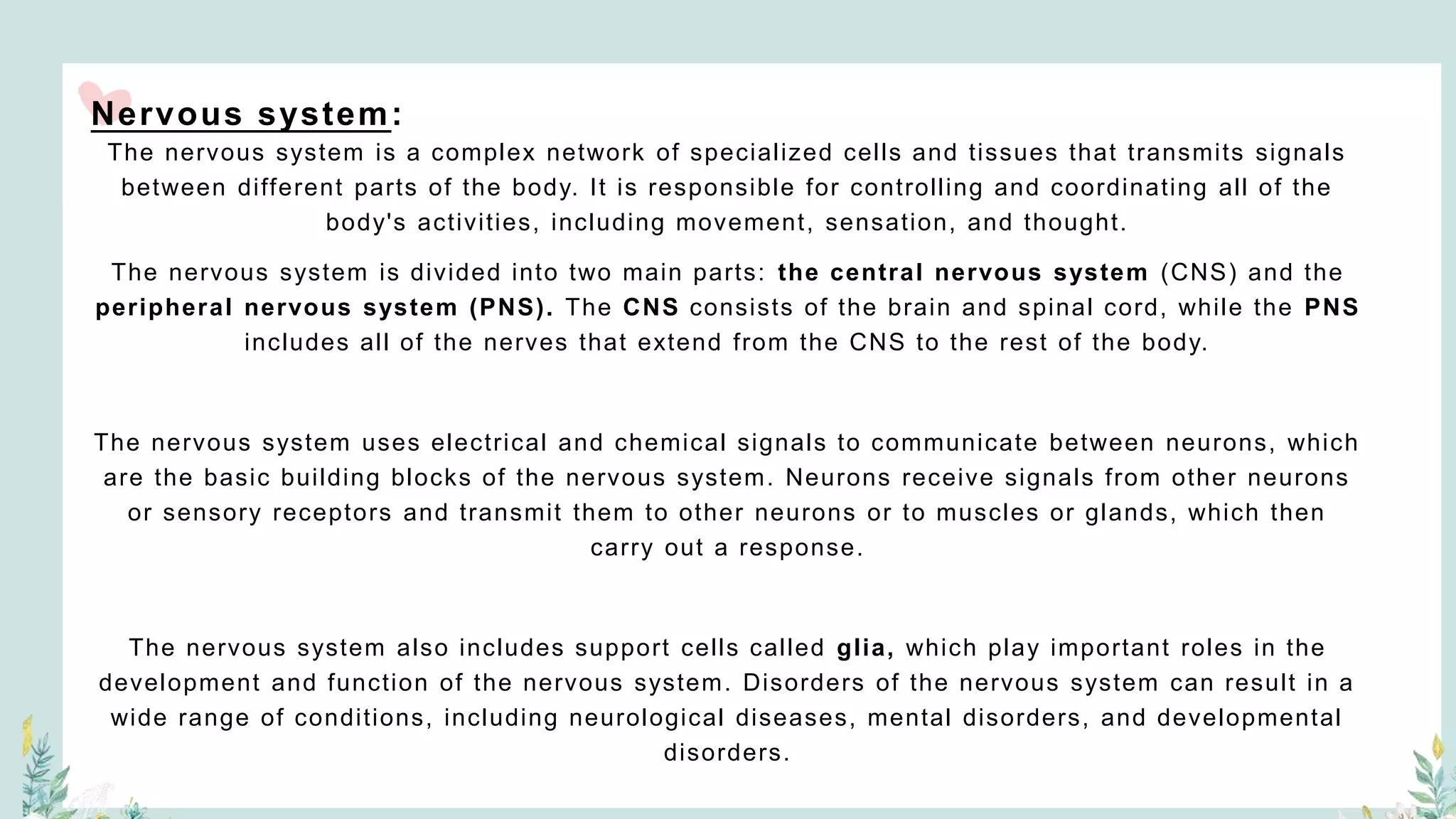 Nervous system:

The nervous system is a complex network of specialized cells and tissues that transmits signals between different parts of the body. It is responsible for controlling and coordinating all of the body's activities, including movement, sensation, and thought.

The nervous system is divided into two main parts: the central nervous system (CNS) and the peripheral nervous system (PNS). The CNS consists of the brain and spinal cord, while the PNS includes all of the nerves that extend from the CNS to the rest of the body.

The nervous system uses electrical and chemical signals to communicate between neurons, which are the basic building blocks of the nervous system. Neurons receive signals from other neurons or sensory receptors and transmit them to other neurons or to muscles or glands, which then carry out a response.

The nervous system also includes support cells called glia, which play important roles in the development and function of the nervous system. Disorders of the nervous system can result in a wide range of conditions, including neurological diseases, mental disorders, and developmental disorders.